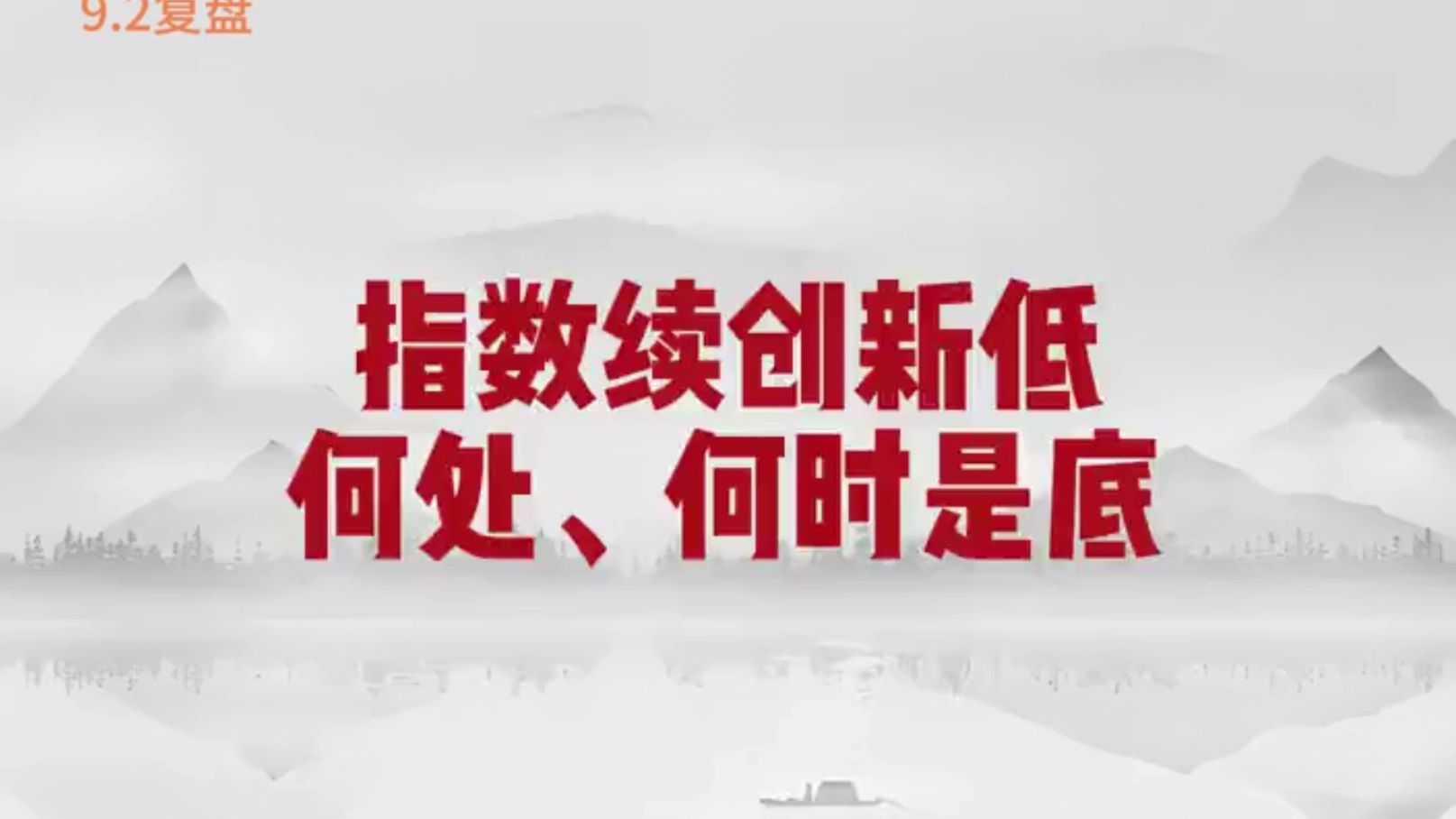 9.2复盘

指数续创新低
何处、何时是底